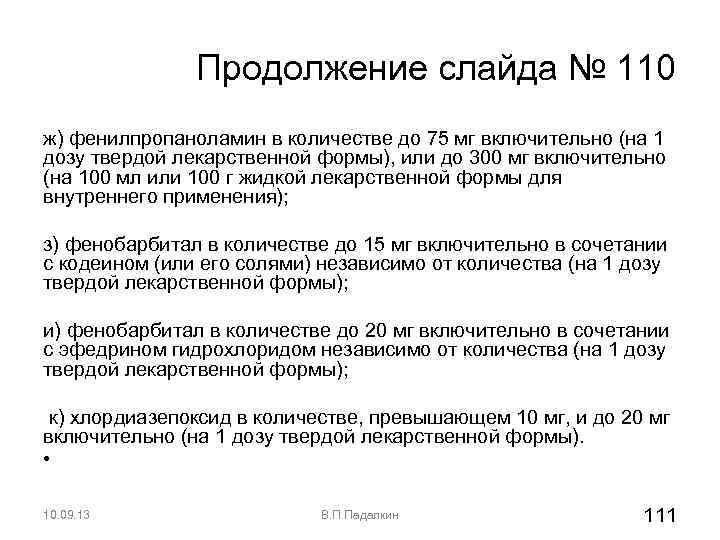 Продолжение слайда № 110

ж) фенилпропаноламин в количестве до 75 мг включительно (на 1 дозу твердой лекарственной формы), или до 300 мг включительно (на 100 мл или 100 г жидкой лекарственной формы для внутреннего применения);

з) фенобарбитал в количестве до 15 мг включительно в сочетании с кодеином (или его солями) независимо от количества (на 1 дозу твердой лекарственной формы);

и) фенобарбитал в количестве до 20 мг включительно в сочетании с эфедрином гидрохлоридом независимо от количества (на 1 дозу твердой лекарственной формы);

к) хлордиазепоксид в количестве, превышающем 10 мг, и до 20 мг включительно (на 1 дозу твердой лекарственной формы).

•

10.09.13

В.П.Падалкин

111